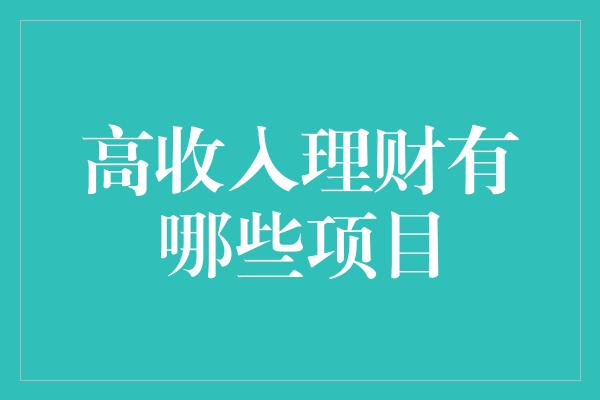 高收入理财有哪些项目